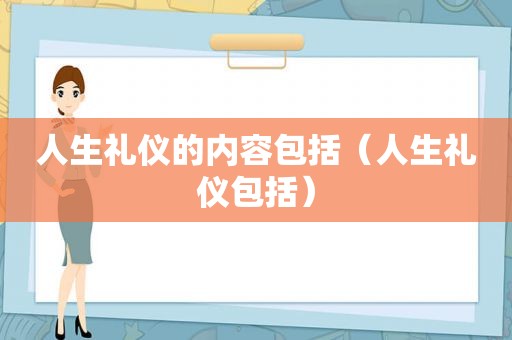 人生礼仪的内容包括（人生礼仪包括）